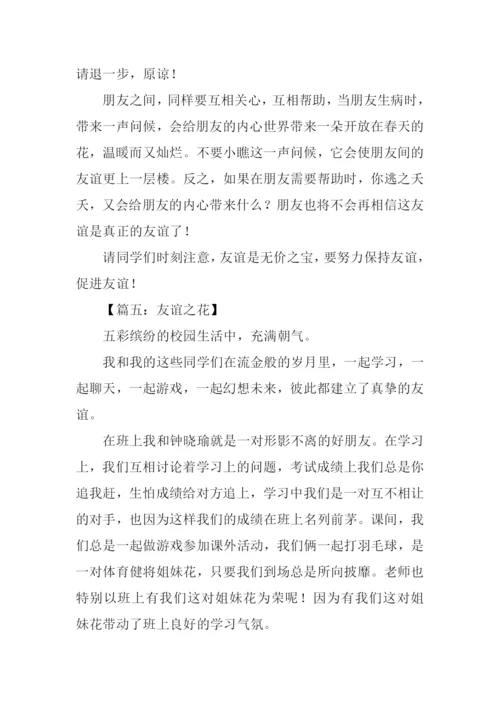 请退一步，原谅！

朋友之间，同样要互相关心，互相帮助，当朋友生病时，带来一声问候，会给朋友的内心世界带来一朵开放在春天的花，温暖而又灿烂。不要小瞧这一声问候，它会使朋友间的友谊更上一层楼。反之，如果在朋友需要帮助时，你逃之夭夭，又会给朋友的内心带来什么？朋友也将不会再相信这友谊是真正的友谊了！

请同学们时刻注意，友谊是无价之宝，要努力保持友谊，促进友谊！

【篇五：友谊之花】

五彩缤纷的校园生活中，充满朝气。

我和我的这些同学们在流金般的岁月里，一起学习，一起聊天，一起游戏，一起幻想未来，彼此都建立了真挚的友谊。

在班上我和钟晓瑜就是一对形影不离的好朋友。在学习上，我们互相讨论着学习上的问题，考试成绩上我们总是你追我赶，生怕成绩给对方追上，学习中我们是一对互不相让的对手，也因为这样我们的成绩在班上名列前茅。课间，我们总是一起做游戏参加课外活动，我们俩一起打羽毛球，是一对体育健将姐妹花，只要我们到场总是所向披靡。老师也特别以班上有我们这对姐妹花为荣呢！因为有我们这对姐妹花带动了班上良好的学习气氛。